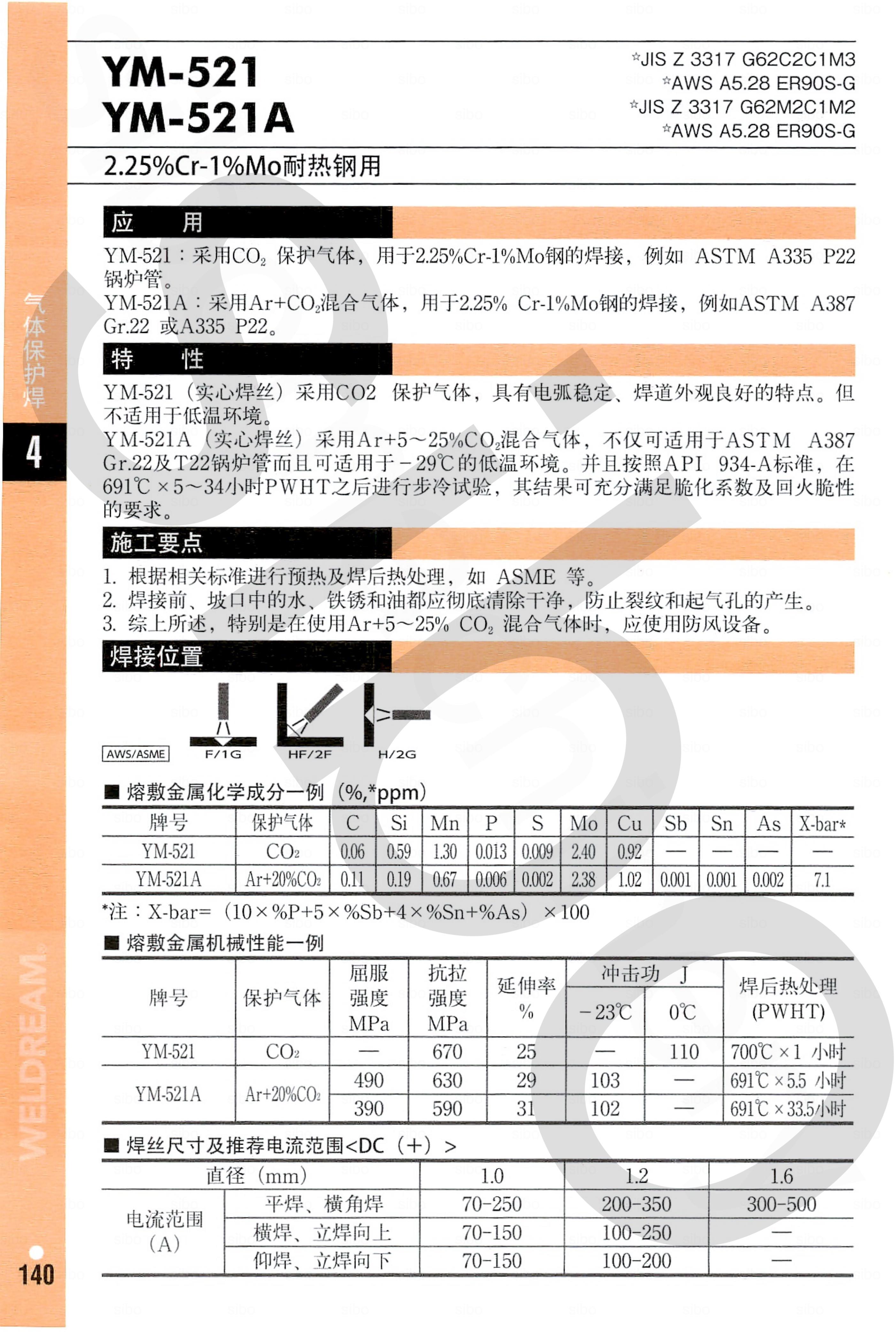 气体保护焊

4

WELDREAM

140

YM-521
YM-521A

☆JIS Z 3317 G62C2C1M3
☆AWS A5.28 ER90S-G
☆JIS Z 3317 G62M2C1M2
☆AWS A5.28 ER90S-G

2.25%Cr-1%Mo耐热钢用

应　用

YM-521：采用$CO_2$ 保护气体，用于2.25%Cr-1%Mo钢的焊接，例如 ASTM A335 P22锅炉管。
YM-521A：采用Ar+$CO_2$混合气体，用于2.25% Cr-1%Mo钢的焊接，例如ASTM A387 Gr.22 或A335 P22。

特　性

YM-521（实心焊丝）采用CO2 保护气体，具有电弧稳定、焊道外观良好的特点。但不适用于低温环境。
YM-521A（实心焊丝）采用Ar+5～25%$CO_2$混合气体，不仅可适用于ASTM A387 Gr.22及T22锅炉管而且可适用于－29℃的低温环境。并且按照API 934-A标准，在691℃×5～34小时PWHT之后进行步冷试验，其结果可充分满足脆化系数及回火脆性的要求。

施工要点

1. 根据相关标准进行预热及焊后热处理，如 ASME 等。
2. 焊接前、坡口中的水、铁锈和油都应彻底清除干净，防止裂纹和起气孔的产生。
3. 综上所述，特别是在使用Ar+5～25% $CO_2$ 混合气体时，应使用防风设备。

焊接位置

AWS/ASME　F/1G　HF/2F　H/2G

■ 熔敷金属化学成分一例（%,*ppm）

| 牌号 | 保护气体 | C | Si | Mn | P | S | Mo | Cu | Sb | Sn | As | X-bar* |
|---|---|---|---|---|---|---|---|---|---|---|---|---|
| YM-521 | $CO_2$ | 0.06 | 0.59 | 1.30 | 0.013 | 0.009 | 2.40 | 0.92 | — | — | — | — |
| YM-521A | Ar+20%$CO_2$ | 0.11 | 0.19 | 0.67 | 0.006 | 0.002 | 2.38 | 1.02 | 0.001 | 0.001 | 0.002 | 7.1 |

*注：X-bar=（10×%P+5×%Sb+4×%Sn+%As）×100

■ 熔敷金属机械性能一例

| 牌号 | 保护气体 | 屈服强度 MPa | 抗拉强度 MPa | 延伸率 % | 冲击功 J －23℃ | 冲击功 J 0℃ | 焊后热处理 (PWHT) |
|---|---|---|---|---|---|---|---|
| YM-521 | $CO_2$ | — | 670 | 25 | — | 110 | 700℃×1 小时 |
| YM-521A | Ar+20%$CO_2$ | 490 | 630 | 29 | 103 | — | 691℃×5.5 小时 |
| | | 390 | 590 | 31 | 102 | — | 691℃×33.5小时 |

■ 焊丝尺寸及推荐电流范围<DC（+）>

| 直径（mm） | | 1.0 | 1.2 | 1.6 |
|---|---|---|---|---|
| 电流范围（A） | 平焊、横角焊 | 70-250 | 200-350 | 300-500 |
| | 横焊、立焊向上 | 70-150 | 100-250 | — |
| | 仰焊、立焊向下 | 70-150 | 100-200 | — |